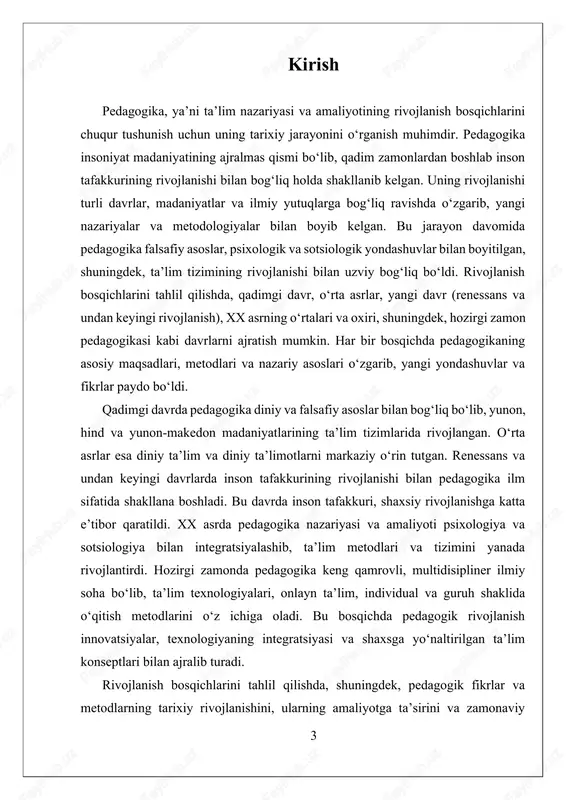 Kirish

Pedagogika, ya’ni ta’lim nazariyasi va amaliyotining rivojlanish bosqichlarini chuqur tushunish uchun uning tarixiy jarayonini o‘rganish muhimdir. Pedagogika insoniyat madaniyatining ajralmas qismi bo‘lib, qadim zamonlardan boshlab inson tafakkurining rivojlanishi bilan bog‘liq holda shakllanib kelgan. Uning rivojlanishi turli davrlar, madaniyatlar va ilmiy yutuqlarga bog‘liq ravishda o‘zgarib, yangi nazariyalar va metodologiyalar bilan boyib kelgan. Bu jarayon davomida pedagogika falsafiy asoslar, psixologik va sotsiologik yondashuvlar bilan boyitilgan, shuningdek, ta’lim tizimining rivojlanishi bilan uzviy bog‘liq bo‘ldi. Rivojlanish bosqichlarini tahlil qilishda, qadimgi davr, o‘rta asrlar, yangi davr (renessans va undan keyingi rivojlanish), XX asrning o‘rtalari va oxiri, shuningdek, hozirgi zamon pedagogikasi kabi davrlarni ajratish mumkin. Har bir bosqichda pedagogikaning asosiy maqsadlari, metodlari va nazariy asoslari o‘zgarib, yangi yondashuvlar va fikrlar paydo bo‘ldi.

Qadimgi davrda pedagogika diniy va falsafiy asoslar bilan bog‘liq bo‘lib, yunon, hind va yunon-makedon madaniyatlarining ta’lim tizimlarida rivojlangan. O‘rta asrlar esa diniy ta’lim va diniy ta’limotlarni markaziy o‘rin tutgan. Renessans va undan keyingi davrlarda inson tafakkurining rivojlanishi bilan pedagogika ilm sifatida shakllana boshladi. Bu davrda inson tafakkuri, shaxsiy rivojlanishga katta e’tibor qaratildi. XX asrda pedagogika nazariyasi va amaliyoti psixologiya va sotsiologiya bilan integratsiyalashib, ta’lim metodlari va tizimini yanada rivojlantirdi. Hozirgi zamonda pedagogika keng qamrovli, multidisipliner ilmiy soha bo‘lib, ta’lim texnologiyalari, onlayn ta’lim, individual va guruh shaklida o‘qitish metodlarini o‘z ichiga oladi. Bu bosqichda pedagogik rivojlanish innovatsiyalar, texnologiyaning integratsiyasi va shaxsga yo‘naltirilgan ta’lim konseptlari bilan ajralib turadi.

Rivojlanish bosqichlarini tahlil qilishda, shuningdek, pedagogik fikrlar va metodlarning tarixiy rivojlanishini, ularning amaliyotga ta’sirini va zamonaviy

3